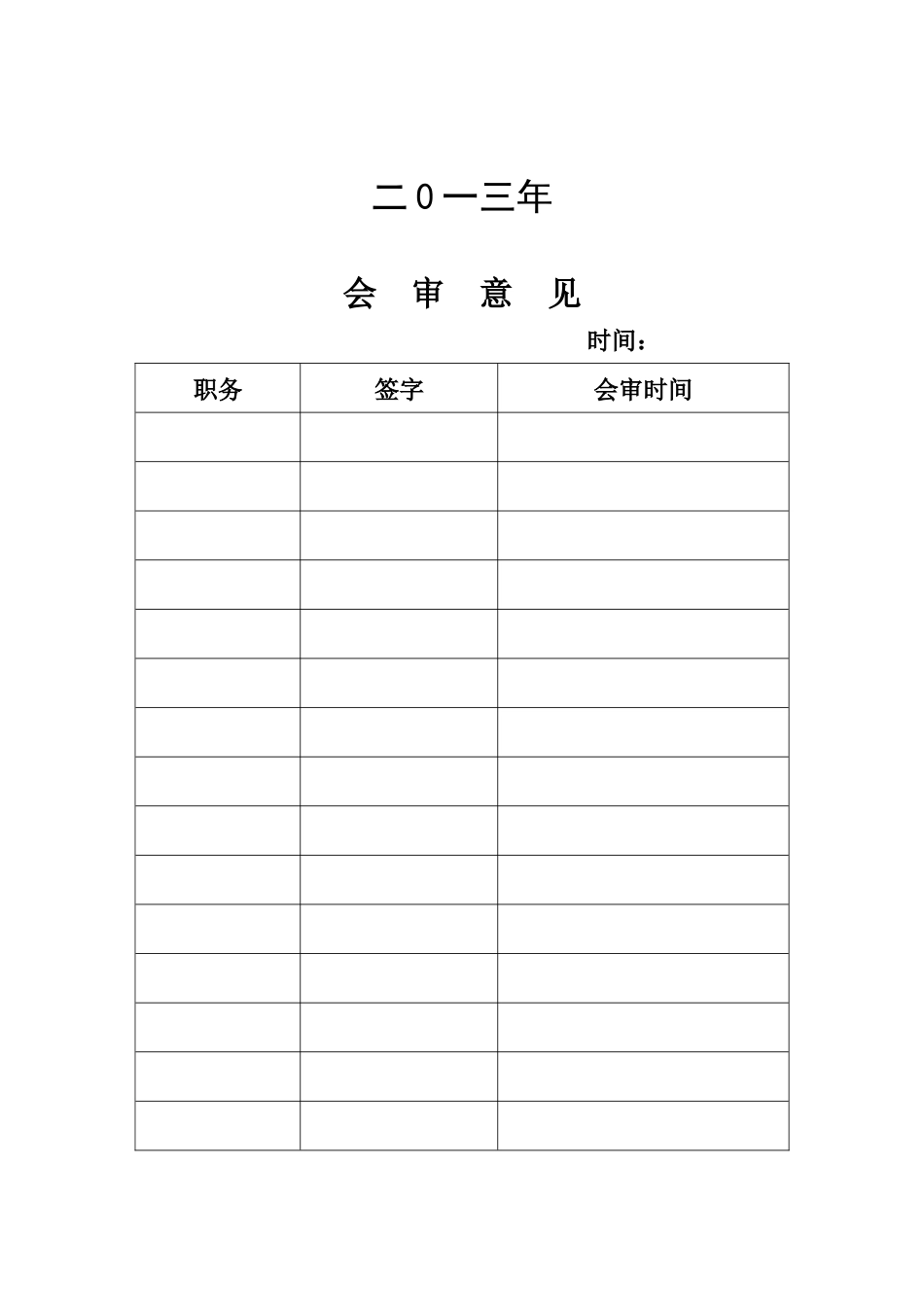 二0一三年

会 审 意 见

时间：

| 职务 | 签字 | 会审时间 |
|---|---|---|
| | | |
| | | |
| | | |
| | | |
| | | |
| | | |
| | | |
| | | |
| | | |
| | | |
| | | |
| | | |
| | | |
| | | |
| | | |